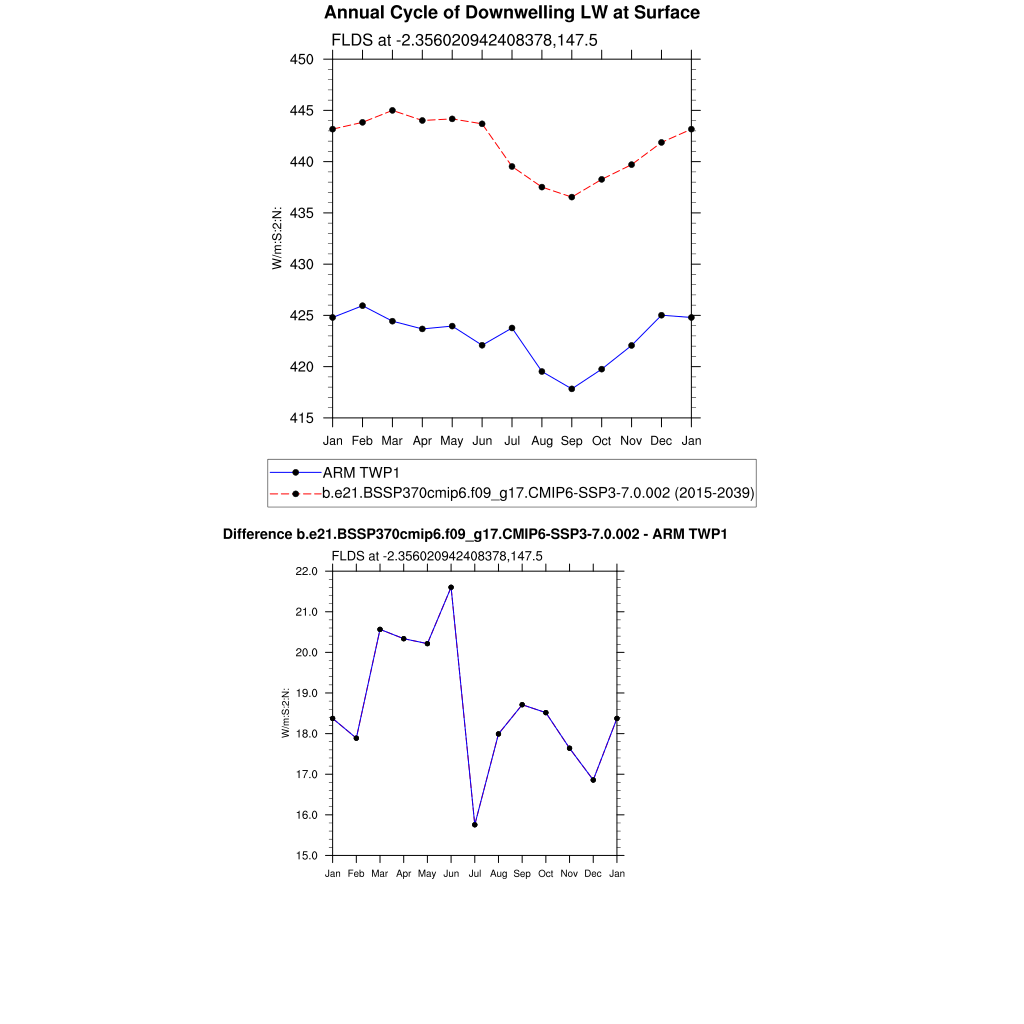 Annual Cycle of Downwelling LW at Surface

FLDS at -2.356020942408378,147.5

450
445
440
435
430
425
420
415

W/m:S:2:N:

Jan Feb Mar Apr May Jun Jul Aug Sep Oct Nov Dec Jan

ARM TWP1
b.e21.BSSP370cmip6.f09_g17.CMIP6-SSP3-7.0.002 (2015-2039)

Difference b.e21.BSSP370cmip6.f09_g17.CMIP6-SSP3-7.0.002 - ARM TWP1

FLDS at -2.356020942408378,147.5

22.0
21.0
20.0
19.0
18.0
17.0
16.0
15.0

W/m:S:2:N:

Jan Feb Mar Apr May Jun Jul Aug Sep Oct Nov Dec Jan